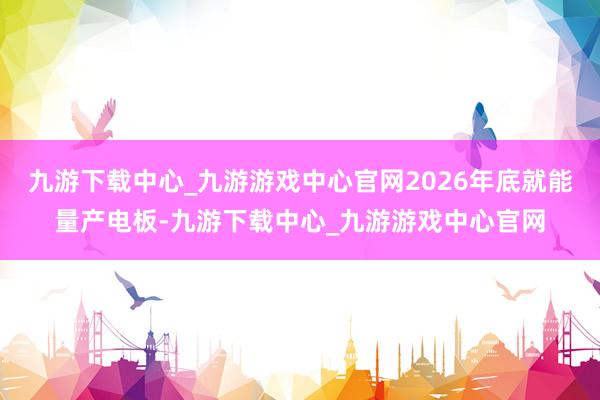 九游下载中心_九游游戏中心官网2026年底就能量产电板-九游下载中心_九游游戏中心官网